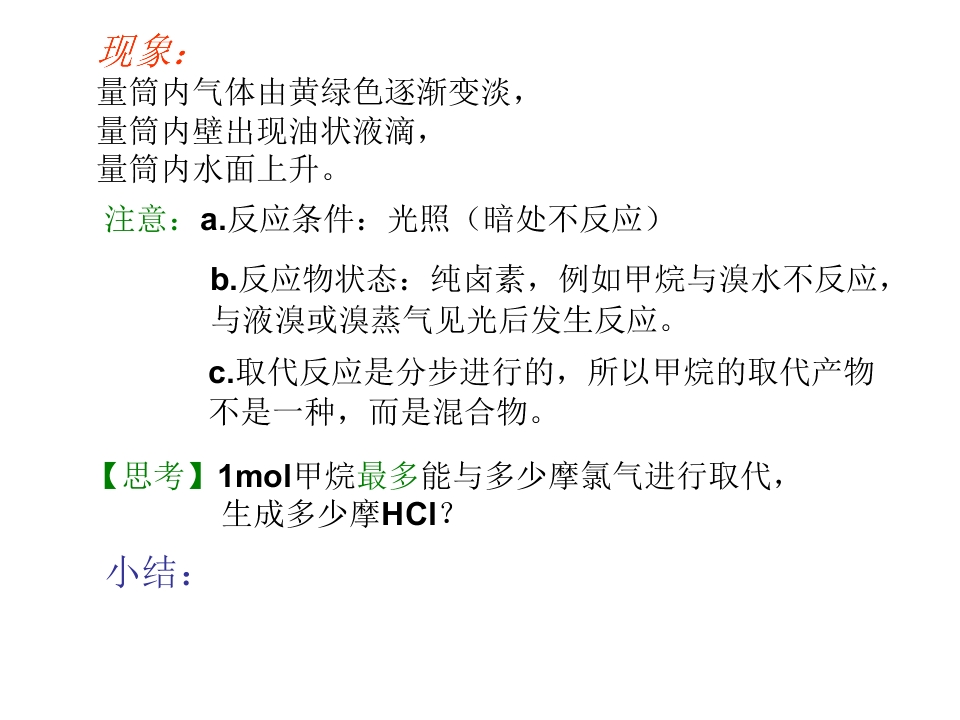 现象：
量筒内气体由黄绿色逐渐变淡，
量筒内壁出现油状液滴，
量筒内水面上升。

注意：a.反应条件：光照（暗处不反应）

b.反应物状态：纯卤素，例如甲烷与溴水不反应，与液溴或溴蒸气见光后发生反应。

c.取代反应是分步进行的，所以甲烷的取代产物不是一种，而是混合物。

【思考】1mol甲烷最多能与多少摩氯气进行取代，生成多少摩HCl？

小结：